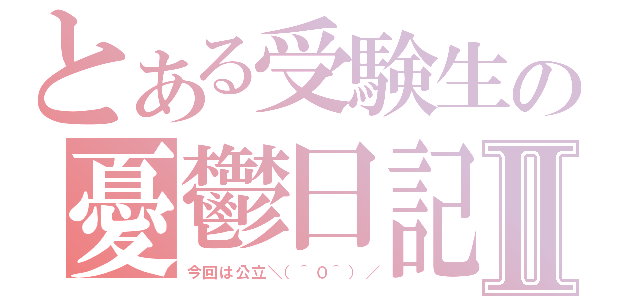 とある受験生の
憂鬱日記Ⅱ
今回は公立＼(＾O＾)／